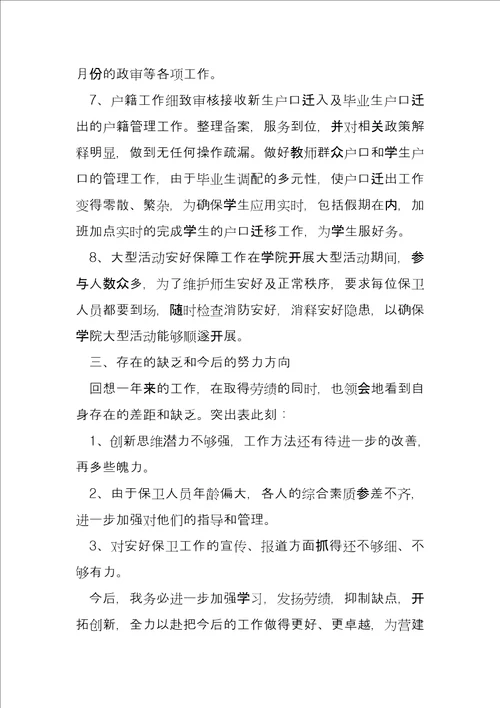 月份的政审等各项工作。

7、户籍工作细致审核接收新生户口迁入及毕业生户口迁出的户籍管理工作。整理备案，服务到位，并对相关政策解释明显，做到无任何操作疏漏。做好教师群众户口和学生户口的管理工作，由于毕业生调配的多元性，使户口迁出工作变得零散、繁杂，为确保学生应用实时，包括假期在内，加班加点实时的完成学生的户口迁移工作，为学生服好务。

8、大型活动安好保障工作在学院开展大型活动期间，参与人数众多，为了维护师生安好及正常秩序，要求每位保卫人员都要到场，随时检查消防安好，消释安好隐患，以确保学院大型活动能够顺遂开展。

三、存在的缺乏和今后的努力方向

回想一年来的工作，在取得劳绩的同时，也领会地看到自身存在的差距和缺乏。突出表此刻：

1、创新思维潜力不够强，工作方法还有待进一步的改善，再多些魄力。

2、由于保卫人员年龄偏大，各人的综合素质参差不齐，进一步加强对他们的指导和管理。

3、对安好保卫工作的宣传、报道方面抓得还不够细、不够有力。

今后，我务必进一步加强学习，发扬劳绩，抑制缺点，开拓创新，全力以赴把今后的工作做得更好、更卓越，为营建